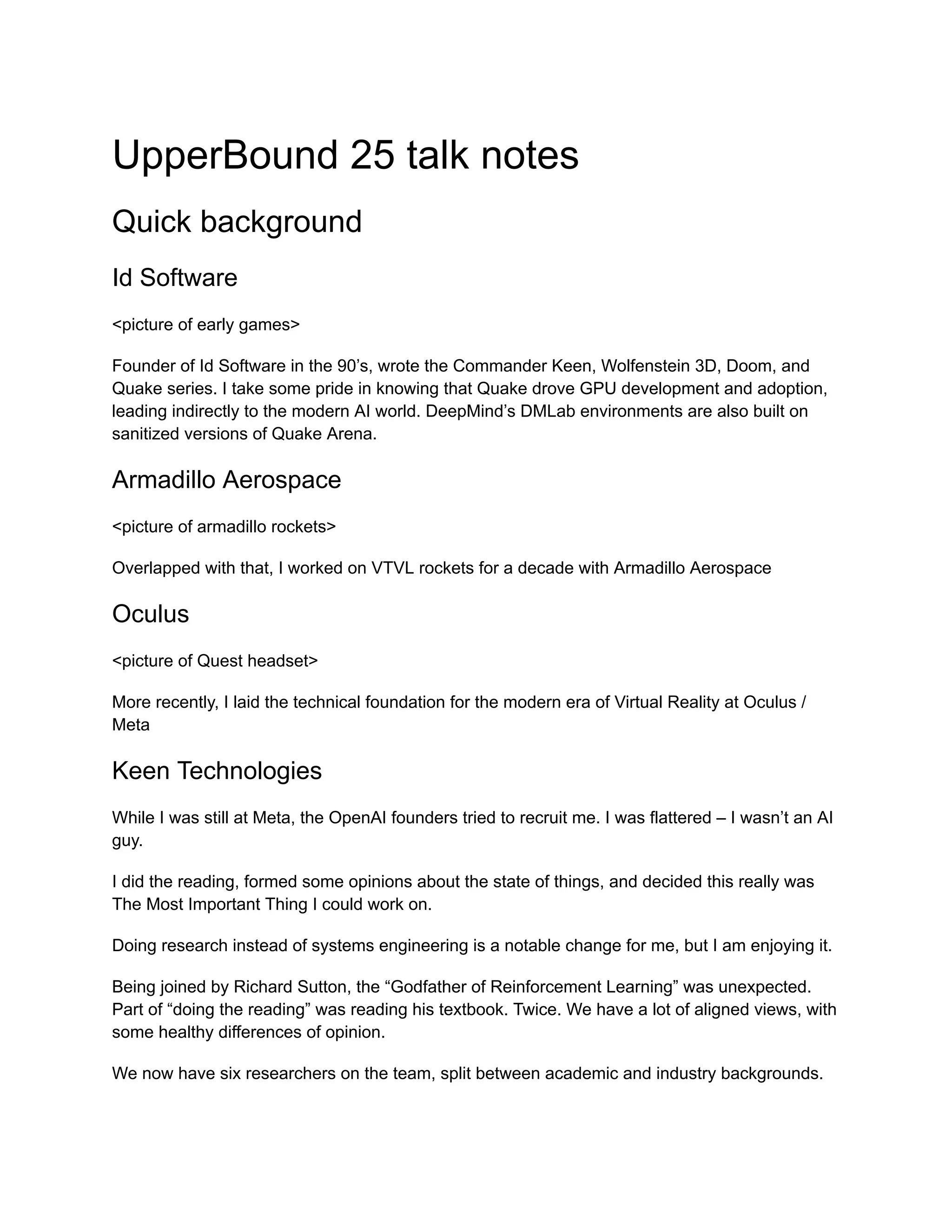 UpperBound 25 talk notes

Quick background

Id Software

<picture of early games>

Founder of Id Software in the 90’s, wrote the Commander Keen, Wolfenstein 3D, Doom, and Quake series. I take some pride in knowing that Quake drove GPU development and adoption, leading indirectly to the modern AI world. DeepMind’s DMLab environments are also built on sanitized versions of Quake Arena.

Armadillo Aerospace

<picture of armadillo rockets>

Overlapped with that, I worked on VTVL rockets for a decade with Armadillo Aerospace

Oculus

<picture of Quest headset>

More recently, I laid the technical foundation for the modern era of Virtual Reality at Oculus / Meta

Keen Technologies

While I was still at Meta, the OpenAI founders tried to recruit me. I was flattered – I wasn’t an AI guy.

I did the reading, formed some opinions about the state of things, and decided this really was The Most Important Thing I could work on.

Doing research instead of systems engineering is a notable change for me, but I am enjoying it.

Being joined by Richard Sutton, the “Godfather of Reinforcement Learning” was unexpected. Part of “doing the reading” was reading his textbook. Twice. We have a lot of aligned views, with some healthy differences of opinion.

We now have six researchers on the team, split between academic and industry backgrounds.